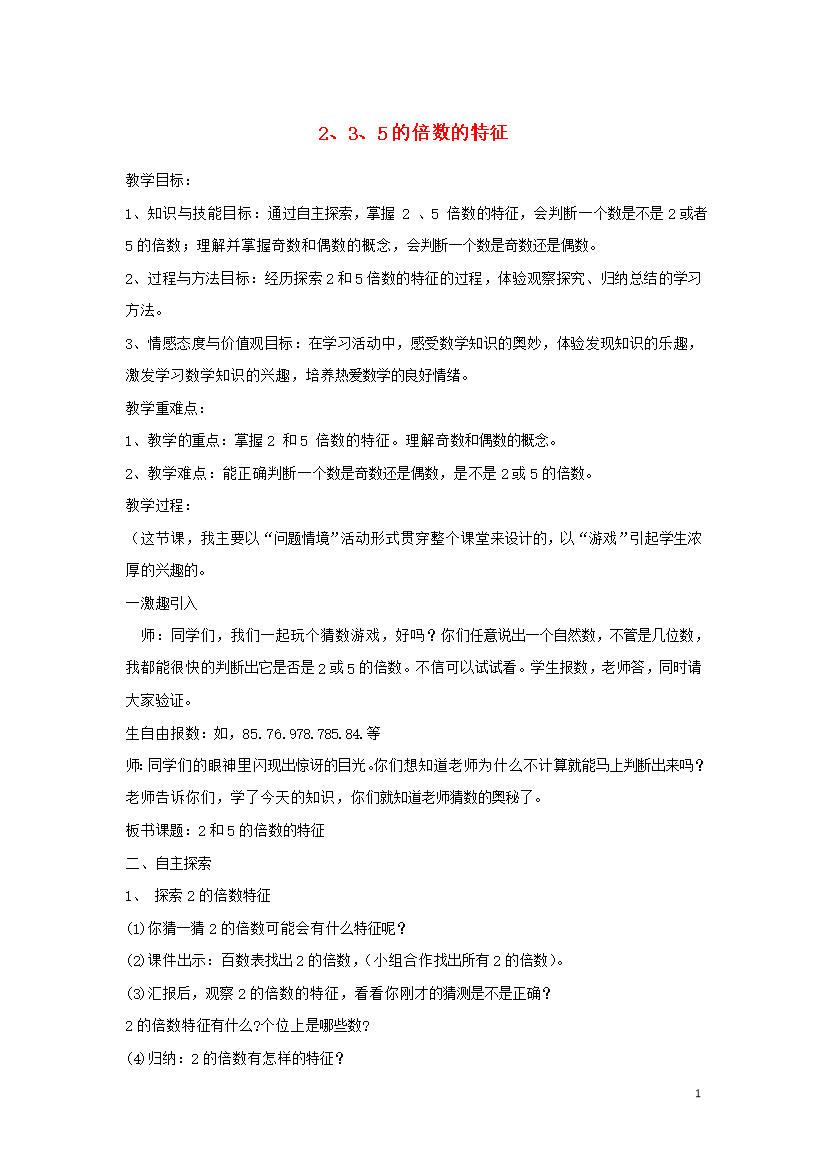 2、3、5的倍数的特征

教学目标：

1、知识与技能目标：通过自主探索，掌握 2 、5 倍数的特征，会判断一个数是不是 2 或者 5 的倍数；理解并掌握奇数和偶数的概念，会判断一个数是奇数还是偶数。

2、过程与方法目标：经历探索 2 和 5 倍数的特征的过程，体验观察探究、归纳总结的学习方法。

3、情感态度与价值观目标：在学习活动中，感受数学知识的奥妙，体验发现知识的乐趣，激发学习数学知识的兴趣，培养热爱数学的良好情绪。

教学重难点：

1、教学的重点：掌握 2 和 5 倍数的特征。理解奇数和偶数的概念。

2、教学难点：能正确判断一个数是奇数还是偶数，是不是 2 或 5 的倍数。

教学过程：

（这节课，我主要以“问题情境”活动形式贯穿整个课堂来设计的，以“游戏”引起学生浓厚的兴趣的。

一激趣引入

师：同学们，我们一起玩个猜数游戏，好吗？你们任意说出一个自然数，不管是几位数，我都能很快的判断出它是否是 2 或 5 的倍数。不信可以试试看。学生报数，老师答，同时请大家验证。

生自由报数：如，85.76.978.785.84.等

师：同学们的眼神里闪现出惊讶的目光。你们想知道老师为什么不计算就能马上判断出来吗？老师告诉你们，学了今天的知识，你们就知道老师猜数的奥秘了。

板书课题：2 和 5 的倍数的特征

二、自主探索

1、 探索 2 的倍数特征

⑴你猜一猜 2 的倍数可能会有什么特征呢？

⑵课件出示：百数表找出 2 的倍数，（小组合作找出所有 2 的倍数）。

⑶汇报后，观察 2 的倍数的特征，看看你刚才的猜测是不是正确？

2 的倍数特征有什么？个位上是哪些数？

⑷归纳：2 的倍数有怎样的特征？

1